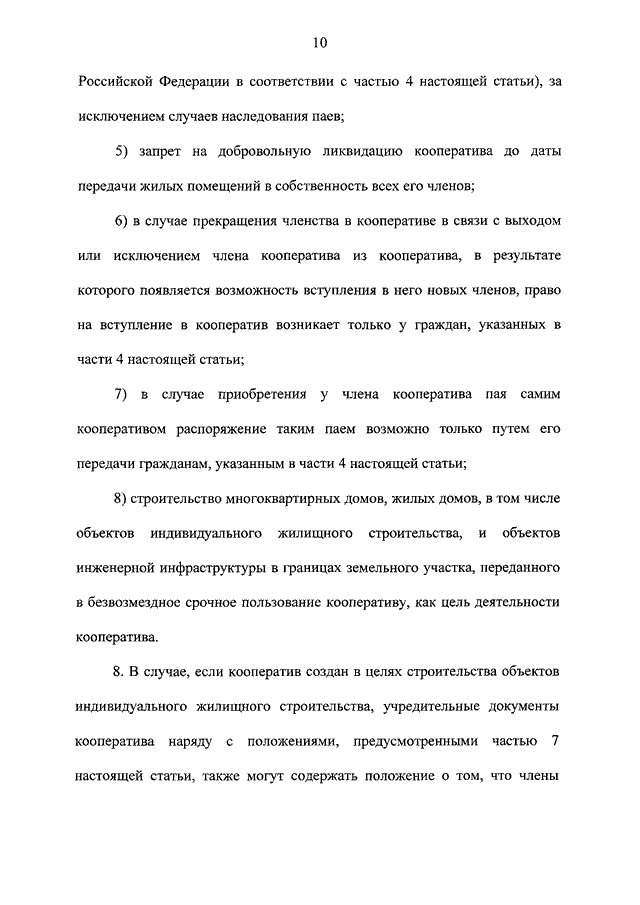 10

Российской Федерации в соответствии с частью 4 настоящей статьи), за исключением случаев наследования паев;

5) запрет на добровольную ликвидацию кооператива до даты передачи жилых помещений в собственность всех его членов;

6) в случае прекращения членства в кооперативе в связи с выходом или исключением члена кооператива из кооператива, в результате которого появляется возможность вступления в него новых членов, право на вступление в кооператив возникает только у граждан, указанных в части 4 настоящей статьи;

7) в случае приобретения у члена кооператива пая самим кооперативом распоряжение таким паем возможно только путем его передачи гражданам, указанным в части 4 настоящей статьи;

8) строительство многоквартирных домов, жилых домов, в том числе объектов индивидуального жилищного строительства, и объектов инженерной инфраструктуры в границах земельного участка, переданного в безвозмездное срочное пользование кооперативу, как цель деятельности кооператива.

8. В случае, если кооператив создан в целях строительства объектов индивидуального жилищного строительства, учредительные документы кооператива наряду с положениями, предусмотренными частью 7 настоящей статьи, также могут содержать положение о том, что члены